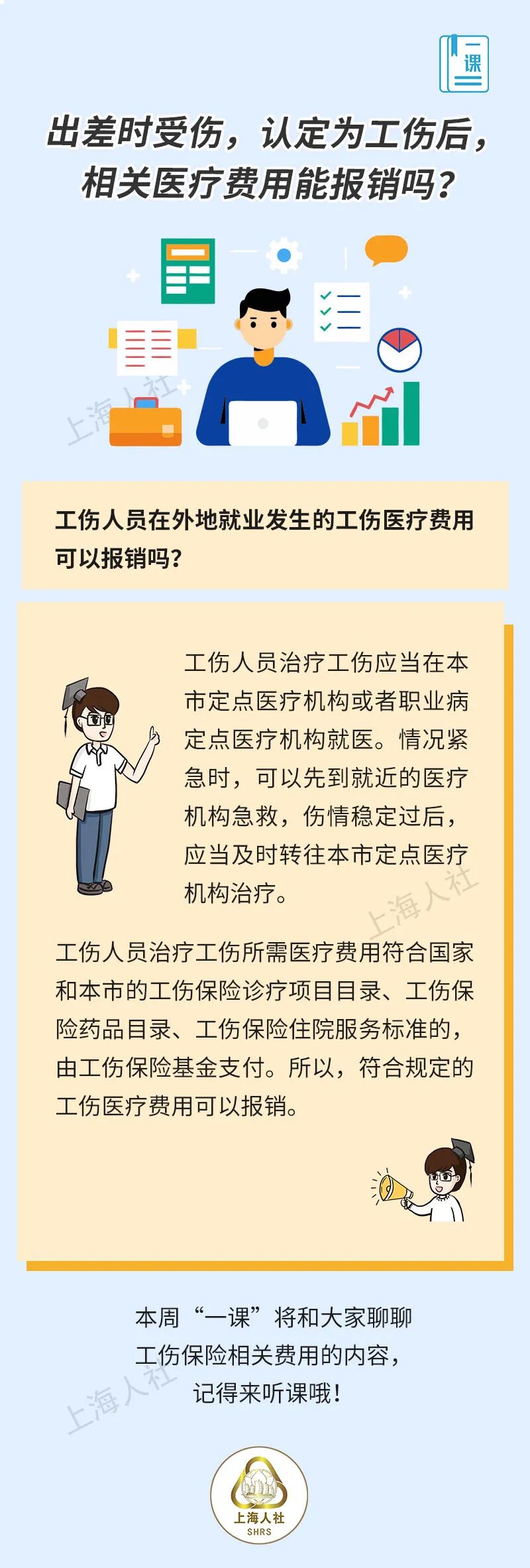 一课

出差时受伤，认定为工伤后，
相关医疗费用能报销吗？

工伤人员在外地就业发生的工伤医疗费用可以报销吗？

工伤人员治疗工伤应当在本市定点医疗机构或者职业病定点医疗机构就医。情况紧急时，可以先到就近的医疗机构急救，伤情稳定过后，应当及时转往本市定点医疗机构治疗。

工伤人员治疗工伤所需医疗费用符合国家和本市的工伤保险诊疗项目目录、工伤保险药品目录、工伤保险住院服务标准的，由工伤保险基金支付。所以，符合规定的工伤医疗费用可以报销。

本周“一课”将和大家聊聊
工伤保险相关费用的内容，
记得来听课哦！

上海人社
SHRS

上海人社